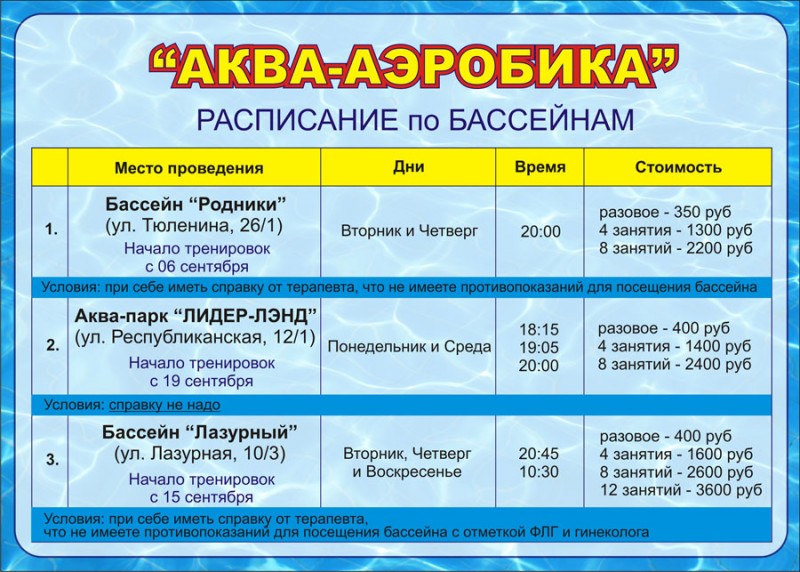 “АКВА-АЭРОБИКА”

РАСПИСАНИЕ по БАССЕЙНАМ

| | Место проведения | Дни | Время | Стоимость |
|---|---|---|---|---|
| 1. | Бассейн “Родники” (ул. Тюленина, 26/1) Начало тренировок с 06 сентября | Вторник и Четверг | 20:00 | разовое - 350 руб 4 занятия - 1300 руб 8 занятий - 2200 руб |
| Условия: при себе иметь справку от терапевта, что не имеете противопоказаний для посещения бассейна | | | | |
| 2. | Аква-парк “ЛИДЕР-ЛЭНД” (ул. Республиканская, 12/1) Начало тренировок с 19 сентября | Понедельник и Среда | 18:15 19:05 20:00 | разовое - 400 руб 4 занятия - 1400 руб 8 занятий - 2400 руб |
| Условия: справку не надо | | | | |
| 3. | Бассейн “Лазурный” (ул. Лазурная, 10/3) Начало тренировок с 15 сентября | Вторник, Четверг и Воскресенье | 20:45 10:30 | разовое - 400 руб 4 занятия - 1600 руб 8 занятий - 2600 руб 12 занятий - 3600 руб |
| Условия: при себе иметь справку от терапевта, что не имеете противопоказаний для посещения бассейна с отметкой ФЛГ и гинеколога | | | | |